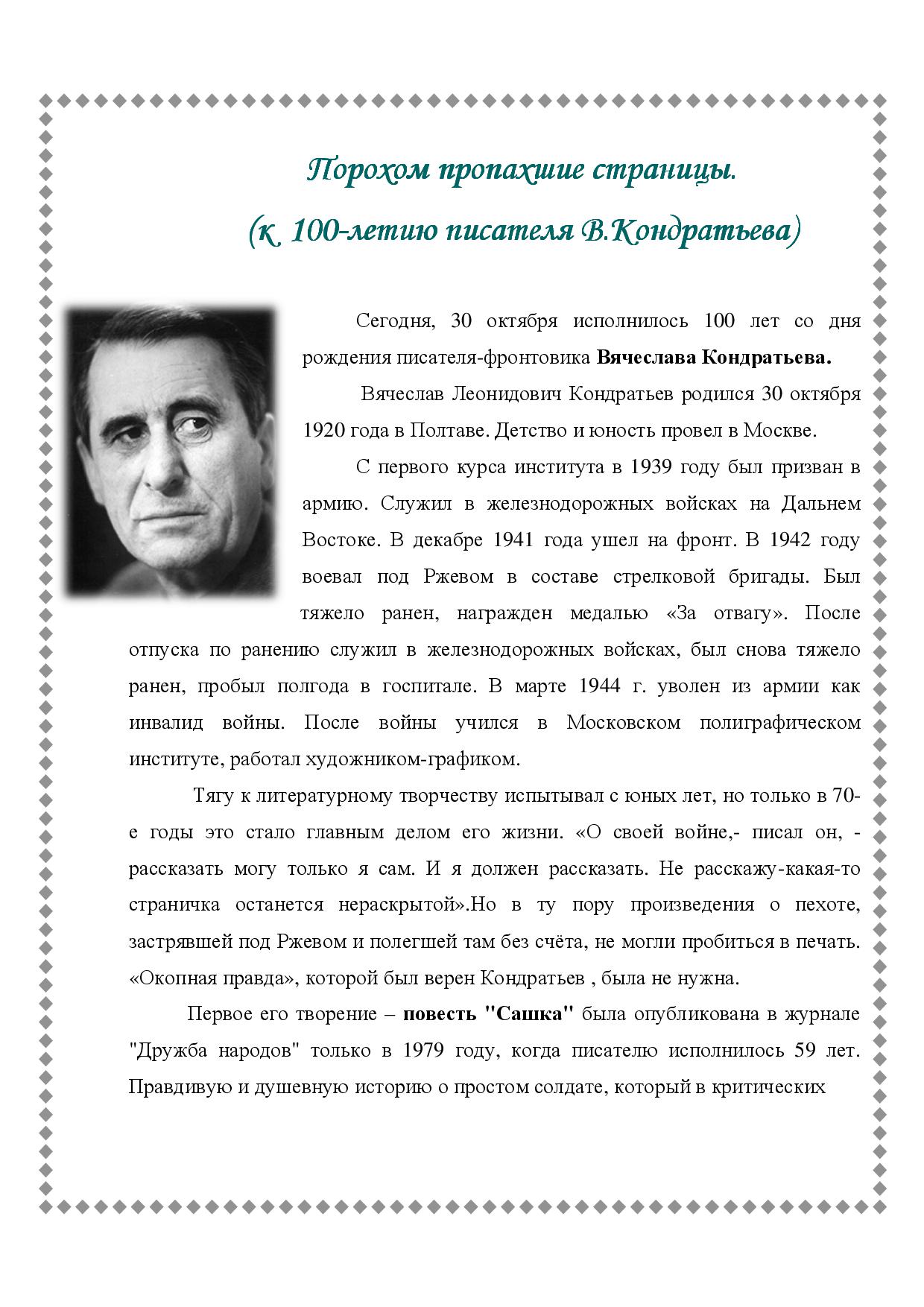 Порохом пропахшие страницы.

(к 100-летию писателя В.Кондратьева)

Сегодня, 30 октября исполнилось 100 лет со дня рождения писателя-фронтовика **Вячеслава Кондратьева.**

Вячеслав Леонидович Кондратьев родился 30 октября 1920 года в Полтаве. Детство и юность провел в Москве.

С первого курса института в 1939 году был призван в армию. Служил в железнодорожных войсках на Дальнем Востоке. В декабре 1941 года ушел на фронт. В 1942 году воевал под Ржевом в составе стрелковой бригады. Был тяжело ранен, награжден медалью «За отвагу». После отпуска по ранению служил в железнодорожных войсках, был снова тяжело ранен, пробыл полгода в госпитале. В марте 1944 г. уволен из армии как инвалид войны. После войны учился в Московском полиграфическом институте, работал художником-графиком.

Тягу к литературному творчеству испытывал с юных лет, но только в 70-е годы это стало главным делом его жизни. «О своей войне,- писал он, - рассказать могу только я сам. И я должен рассказать. Не расскажу-какая-то страничка останется нераскрытой».Но в ту пору произведения о пехоте, застрявшей под Ржевом и полегшей там без счёта, не могли пробиться в печать. «Окопная правда», которой был верен Кондратьев , была не нужна.

Первое его творение – **повесть "Сашка"** была опубликована в журнале "Дружба народов" только в 1979 году, когда писателю исполнилось 59 лет. Правдивую и душевную историю о простом солдате, который в критических